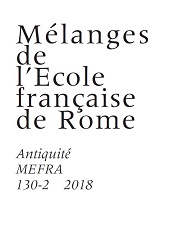 Mélanges de l'Ecole française de Rome

Antiquité
MEFRA
130-2 2018